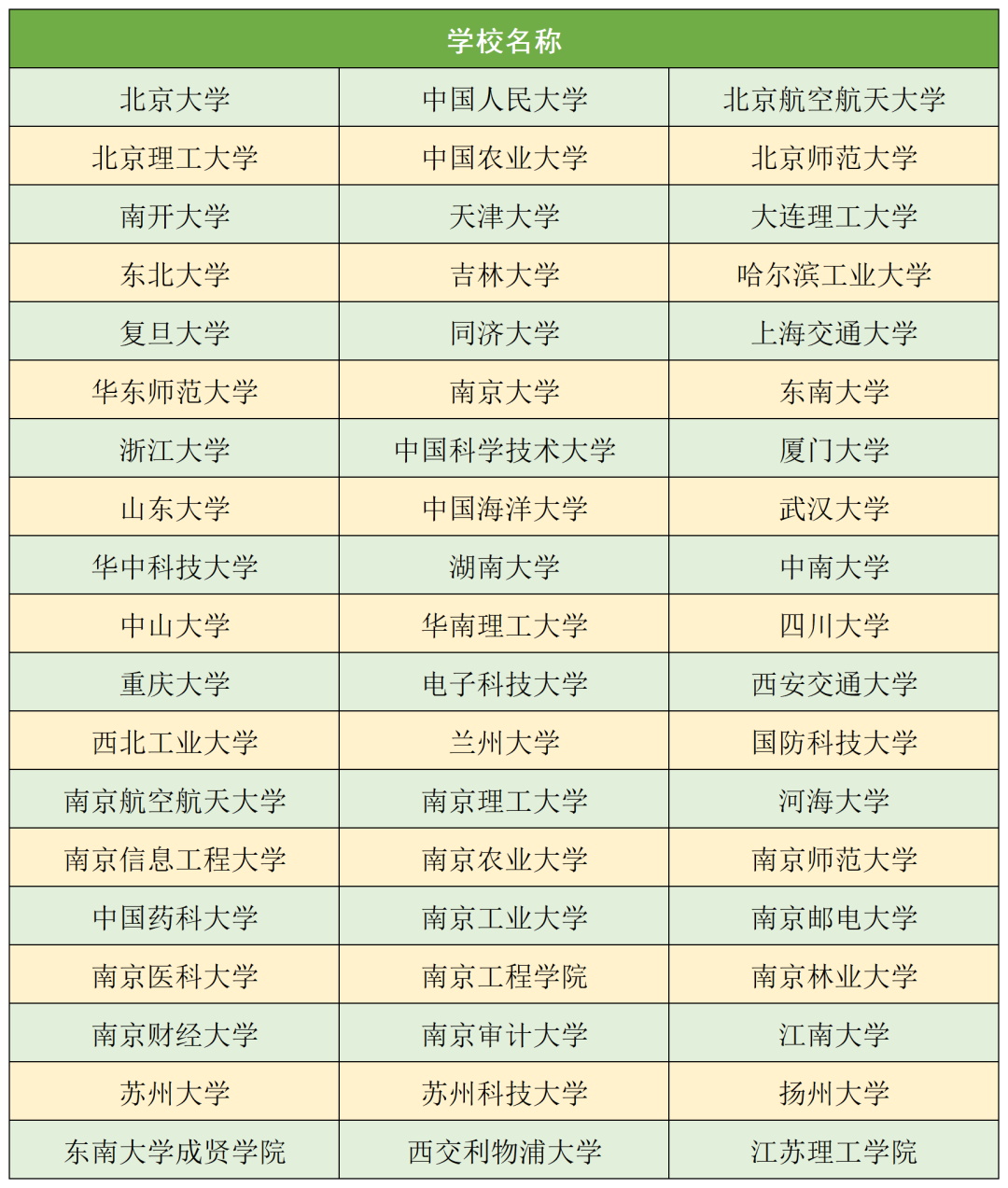 | 学校名称 | | |
|---|---|---|
| 北京大学 | 中国人民大学 | 北京航空航天大学 |
| 北京理工大学 | 中国农业大学 | 北京师范大学 |
| 南开大学 | 天津大学 | 大连理工大学 |
| 东北大学 | 吉林大学 | 哈尔滨工业大学 |
| 复旦大学 | 同济大学 | 上海交通大学 |
| 华东师范大学 | 南京大学 | 东南大学 |
| 浙江大学 | 中国科学技术大学 | 厦门大学 |
| 山东大学 | 中国海洋大学 | 武汉大学 |
| 华中科技大学 | 湖南大学 | 中南大学 |
| 中山大学 | 华南理工大学 | 四川大学 |
| 重庆大学 | 电子科技大学 | 西安交通大学 |
| 西北工业大学 | 兰州大学 | 国防科技大学 |
| 南京航空航天大学 | 南京理工大学 | 河海大学 |
| 南京信息工程大学 | 南京农业大学 | 南京师范大学 |
| 中国药科大学 | 南京工业大学 | 南京邮电大学 |
| 南京医科大学 | 南京工程学院 | 南京林业大学 |
| 南京财经大学 | 南京审计大学 | 江南大学 |
| 苏州大学 | 苏州科技大学 | 扬州大学 |
| 东南大学成贤学院 | 西交利物浦大学 | 江苏理工学院 |